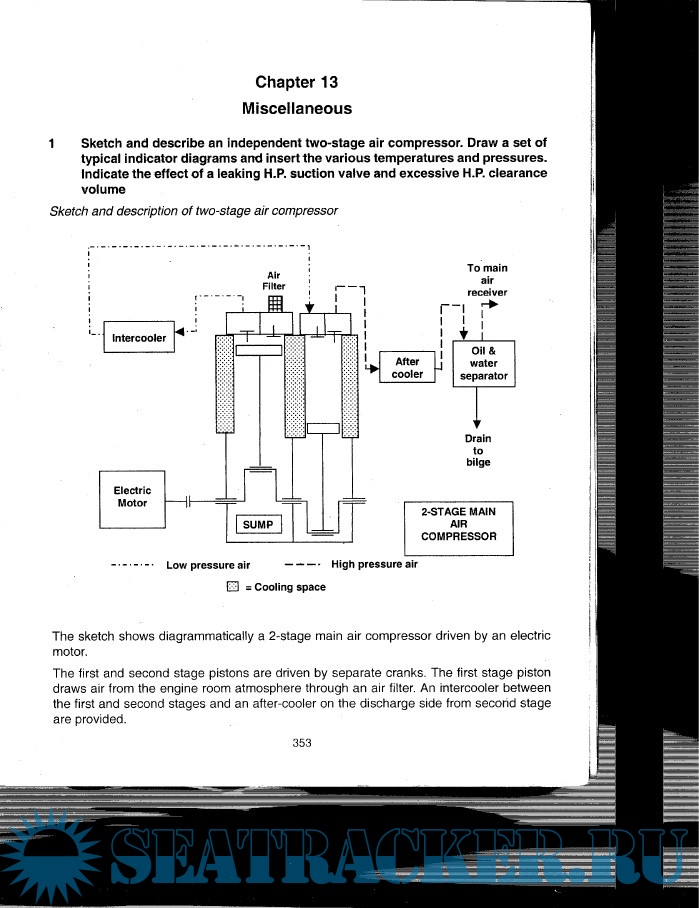 Chapter 13

Miscellaneous

1 Sketch and describe an independent two-stage air compressor. Draw a set of typical indicator diagrams and insert the various temperatures and pressures. Indicate the effect of a leaking H.P. suction valve and excessive H.P. clearance volume

Sketch and description of two-stage air compressor

Air Filter

To main air receiver

Intercooler

After cooler

Oil & water separator

Drain to bilge

Electric Motor

SUMP

2-STAGE MAIN AIR COMPRESSOR

Low pressure air

High pressure air

= Cooling space

The sketch shows diagrammatically a 2-stage main air compressor driven by an electric motor.

The first and second stage pistons are driven by separate cranks. The first stage piston draws air from the engine room atmosphere through an air filter. An intercooler between the first and second stages and an after-cooler on the discharge side from second stage are provided.

353

SEATRACKER.RU